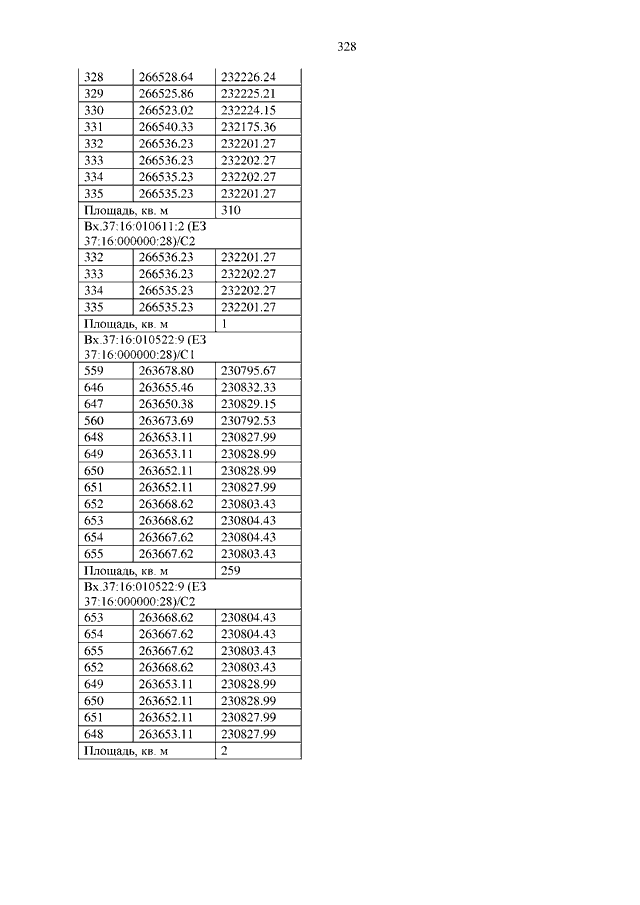 328

| 328 | 266528.64 | 232226.24 |
|---|---|---|
| 329 | 266525.86 | 232225.21 |
| 330 | 266523.02 | 232224.15 |
| 331 | 266540.33 | 232175.36 |
| 332 | 266536.23 | 232201.27 |
| 333 | 266536.23 | 232202.27 |
| 334 | 266535.23 | 232202.27 |
| 335 | 266535.23 | 232201.27 |
| Площадь, кв. м | | 310 |
| Вх.37:16:010611:2 (ЕЗ 37:16:000000:28)/С2 | | |
| 332 | 266536.23 | 232201.27 |
| 333 | 266536.23 | 232202.27 |
| 334 | 266535.23 | 232202.27 |
| 335 | 266535.23 | 232201.27 |
| Площадь, кв. м | | 1 |
| Вх.37:16:010522:9 (ЕЗ 37:16:000000:28)/С1 | | |
| 559 | 263678.80 | 230795.67 |
| 646 | 263655.46 | 230832.33 |
| 647 | 263650.38 | 230829.15 |
| 560 | 263673.69 | 230792.53 |
| 648 | 263653.11 | 230827.99 |
| 649 | 263653.11 | 230828.99 |
| 650 | 263652.11 | 230828.99 |
| 651 | 263652.11 | 230827.99 |
| 652 | 263668.62 | 230803.43 |
| 653 | 263668.62 | 230804.43 |
| 654 | 263667.62 | 230804.43 |
| 655 | 263667.62 | 230803.43 |
| Площадь, кв. м | | 259 |
| Вх.37:16:010522:9 (ЕЗ 37:16:000000:28)/С2 | | |
| 653 | 263668.62 | 230804.43 |
| 654 | 263667.62 | 230804.43 |
| 655 | 263667.62 | 230803.43 |
| 652 | 263668.62 | 230803.43 |
| 649 | 263653.11 | 230828.99 |
| 650 | 263652.11 | 230828.99 |
| 651 | 263652.11 | 230827.99 |
| 648 | 263653.11 | 230827.99 |
| Площадь, кв. м | | 2 |